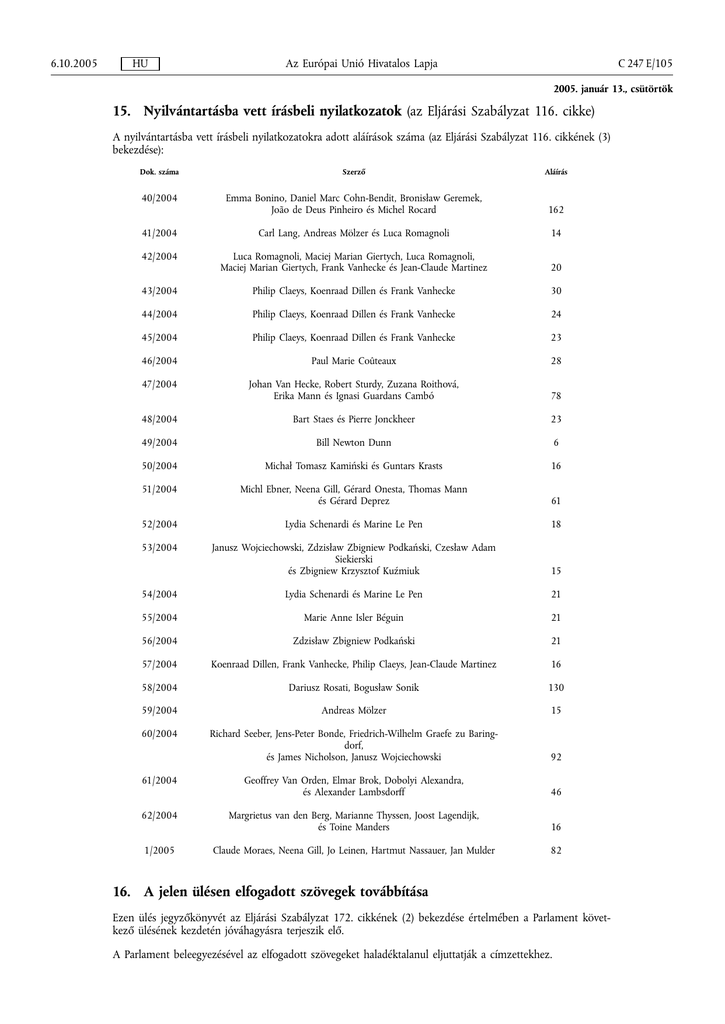 6.10.2005 HU Az Európai Unió Hivatalos Lapja C 247 E/105

2005. január 13., csütörtök

15. Nyilvántartásba vett írásbeli nyilatkozatok (az Eljárási Szabályzat 116. cikke)

A nyilvántartásba vett írásbeli nyilatkozatokra adott aláírások száma (az Eljárási Szabályzat 116. cikkének (3) bekezdése):

| Dok. száma | Szerző | Aláírás |
|---|---|---|
| 40/2004 | Emma Bonino, Daniel Marc Cohn-Bendit, Bronisław Geremek, João de Deus Pinheiro és Michel Rocard | 162 |
| 41/2004 | Carl Lang, Andreas Mölzer és Luca Romagnoli | 14 |
| 42/2004 | Luca Romagnoli, Maciej Marian Giertych, Luca Romagnoli, Maciej Marian Giertych, Frank Vanhecke és Jean-Claude Martinez | 20 |
| 43/2004 | Philip Claeys, Koenraad Dillen és Frank Vanhecke | 30 |
| 44/2004 | Philip Claeys, Koenraad Dillen és Frank Vanhecke | 24 |
| 45/2004 | Philip Claeys, Koenraad Dillen és Frank Vanhecke | 23 |
| 46/2004 | Paul Marie Coûteaux | 28 |
| 47/2004 | Johan Van Hecke, Robert Sturdy, Zuzana Roithová, Erika Mann és Ignasi Guardans Cambó | 78 |
| 48/2004 | Bart Staes és Pierre Jonckheer | 23 |
| 49/2004 | Bill Newton Dunn | 6 |
| 50/2004 | Michał Tomasz Kamiński és Guntars Krasts | 16 |
| 51/2004 | Michl Ebner, Neena Gill, Gérard Onesta, Thomas Mann és Gérard Deprez | 61 |
| 52/2004 | Lydia Schenardi és Marine Le Pen | 18 |
| 53/2004 | Janusz Wojciechowski, Zdzisław Zbigniew Podkański, Czesław Adam Siekierski és Zbigniew Krzysztof Kuźmiuk | 15 |
| 54/2004 | Lydia Schenardi és Marine Le Pen | 21 |
| 55/2004 | Marie Anne Isler Béguin | 21 |
| 56/2004 | Zdzisław Zbigniew Podkański | 21 |
| 57/2004 | Koenraad Dillen, Frank Vanhecke, Philip Claeys, Jean-Claude Martinez | 16 |
| 58/2004 | Dariusz Rosati, Bogusław Sonik | 130 |
| 59/2004 | Andreas Mölzer | 15 |
| 60/2004 | Richard Seeber, Jens-Peter Bonde, Friedrich-Wilhelm Graefe zu Baringdorf, és James Nicholson, Janusz Wojciechowski | 92 |
| 61/2004 | Geoffrey Van Orden, Elmar Brok, Dobolyi Alexandra, és Alexander Lambsdorff | 46 |
| 62/2004 | Margrietus van den Berg, Marianne Thyssen, Joost Lagendijk, és Toine Manders | 16 |
| 1/2005 | Claude Moraes, Neena Gill, Jo Leinen, Hartmut Nassauer, Jan Mulder | 82 |

16. A jelen ülésen elfogadott szövegek továbbítása

Ezen ülés jegyzőkönyvét az Eljárási Szabályzat 172. cikkének (2) bekezdése értelmében a Parlament következő ülésének kezdetén jóváhagyásra terjeszik elő.

A Parlament beleegyezésével az elfogadott szövegeket haladéktalanul eljuttatják a címzettekhez.